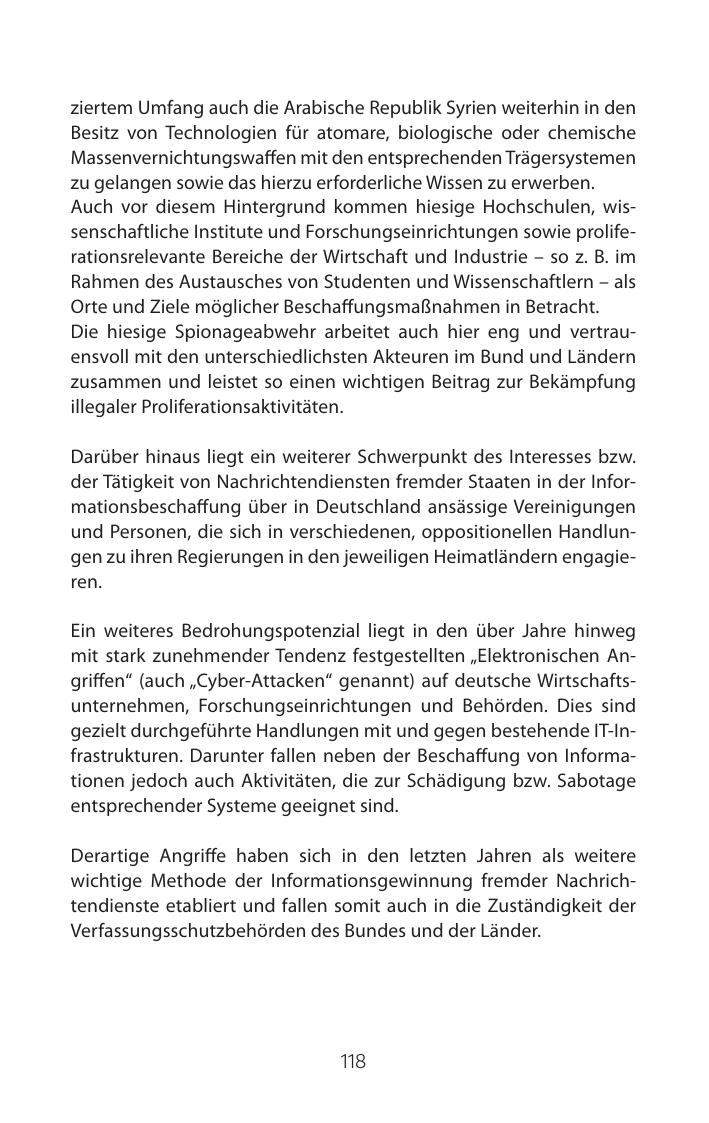 ziertem Umfang auch die Arabische Republik Syrien weiterhin in den Besitz von Technologien für atomare, biologische oder chemische Massenvernichtungswaffen mit den entsprechenden Trägersystemen zu gelangen sowie das hierzu erforderliche Wissen zu erwerben.
Auch vor diesem Hintergrund kommen hiesige Hochschulen, wissenschaftliche Institute und Forschungseinrichtungen sowie proliferationsrelevante Bereiche der Wirtschaft und Industrie – so z. B. im Rahmen des Austausches von Studenten und Wissenschaftlern – als Orte und Ziele möglicher Beschaffungsmaßnahmen in Betracht.
Die hiesige Spionageabwehr arbeitet auch hier eng und vertrauensvoll mit den unterschiedlichsten Akteuren im Bund und Ländern zusammen und leistet so einen wichtigen Beitrag zur Bekämpfung illegaler Proliferationsaktivitäten.

Darüber hinaus liegt ein weiterer Schwerpunkt des Interesses bzw. der Tätigkeit von Nachrichtendiensten fremder Staaten in der Informationsbeschaffung über in Deutschland ansässige Vereinigungen und Personen, die sich in verschiedenen, oppositionellen Handlungen zu ihren Regierungen in den jeweiligen Heimatländern engagieren.

Ein weiteres Bedrohungspotenzial liegt in den über Jahre hinweg mit stark zunehmender Tendenz festgestellten „Elektronischen Angriffen“ (auch „Cyber-Attacken“ genannt) auf deutsche Wirtschaftsunternehmen, Forschungseinrichtungen und Behörden. Dies sind gezielt durchgeführte Handlungen mit und gegen bestehende IT-Infrastrukturen. Darunter fallen neben der Beschaffung von Informationen jedoch auch Aktivitäten, die zur Schädigung bzw. Sabotage entsprechender Systeme geeignet sind.

Derartige Angriffe haben sich in den letzten Jahren als weitere wichtige Methode der Informationsgewinnung fremder Nachrichtendienste etabliert und fallen somit auch in die Zuständigkeit der Verfassungsschutzbehörden des Bundes und der Länder.

118